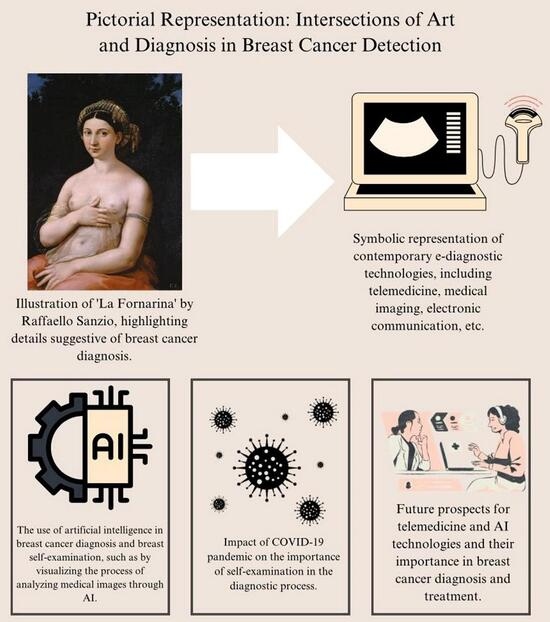 Pictorial Representation: Intersections of Art and Diagnosis in Breast Cancer Detection

Illustration of 'La Fornarina' by Raffaello Sanzio, highlighting details suggestive of breast cancer diagnosis.

Symbolic representation of contemporary e-diagnostic technologies, including telemedicine, medical imaging, electronic communication, etc.

AI

The use of artificial intelligence in breast cancer diagnosis and breast self-examination, such as by visualizing the process of analyzing medical images through AI.

Impact of COVID-19 pandemic on the importance of self-examination in the diagnostic process.

Future prospects for telemedicine and AI technologies and their importance in breast cancer diagnosis and treatment.